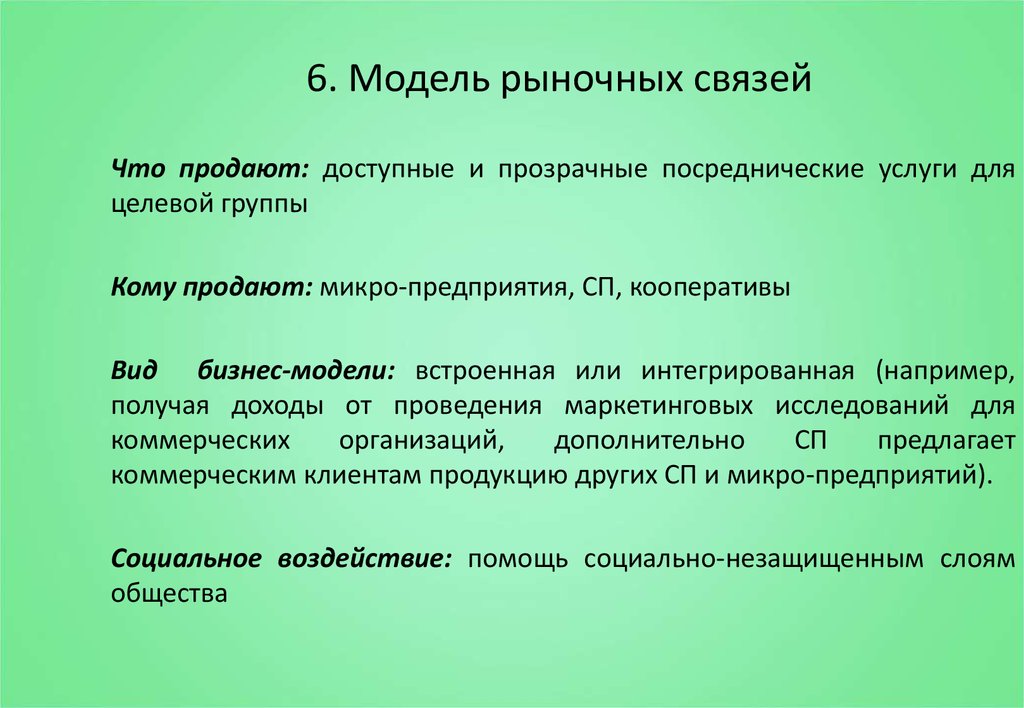 6. Модель рыночных связей

Что продают: доступные и прозрачные посреднические услуги для целевой группы

Кому продают: микро-предприятия, СП, кооперативы

Вид бизнес-модели: встроенная или интегрированная (например, получая доходы от проведения маркетинговых исследований для коммерческих организаций, дополнительно СП предлагает коммерческим клиентам продукцию других СП и микро-предприятий).

Социальное воздействие: помощь социально-незащищенным слоям общества